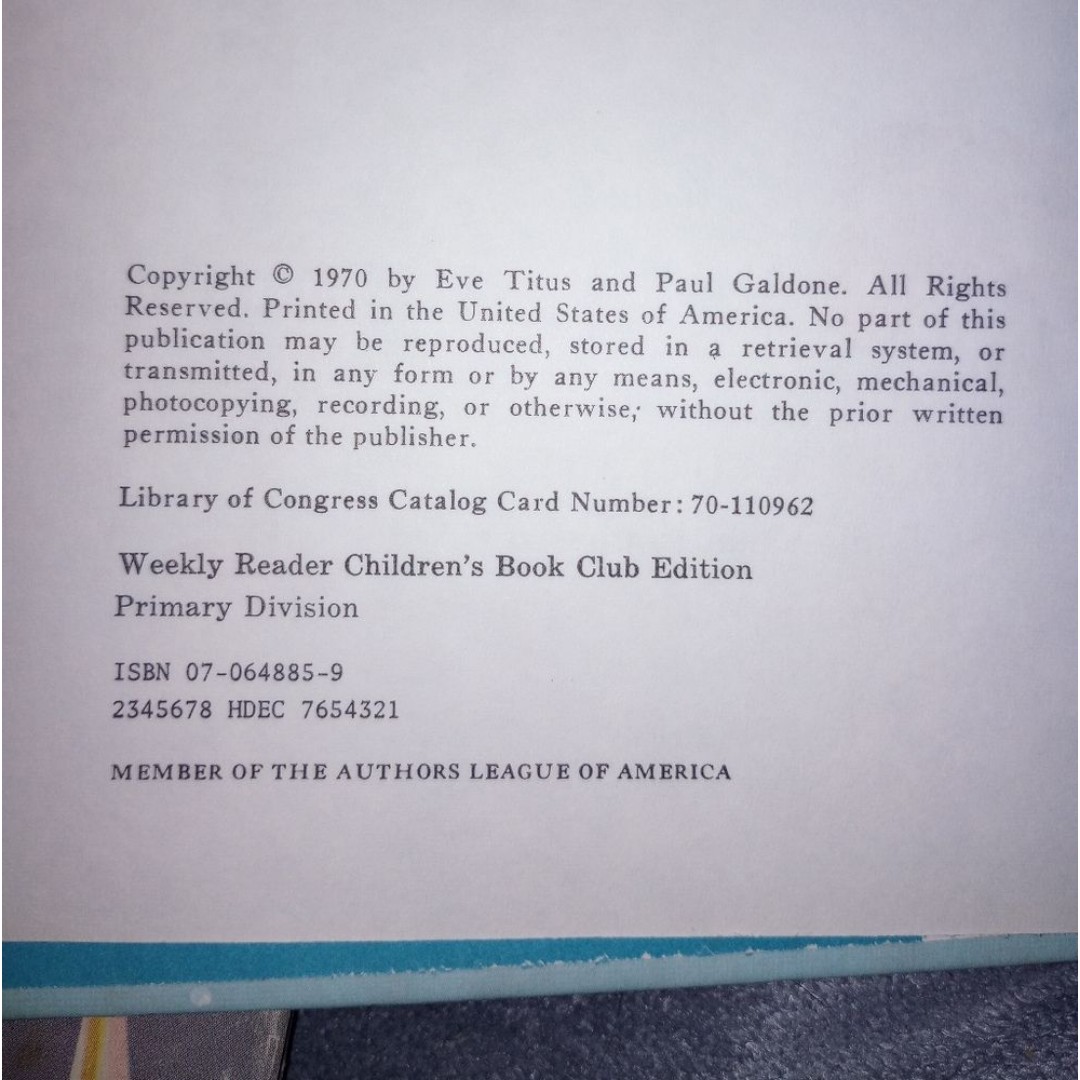 Copyright © 1970 by Eve Titus and Paul Galdone. All Rights Reserved. Printed in the United States of America. No part of this publication may be reproduced, stored in a retrieval system, or transmitted, in any form or by any means, electronic, mechanical, photocopying, recording, or otherwise, without the prior written permission of the publisher.

Library of Congress Catalog Card Number: 70-110962

Weekly Reader Children's Book Club Edition
Primary Division

ISBN 07-064885-9
2345678 HDEC 7654321

MEMBER OF THE AUTHORS LEAGUE OF AMERICA